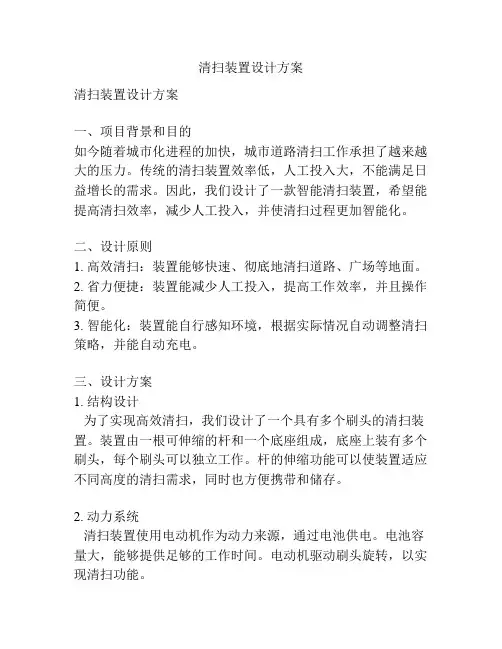 清扫装置设计方案

清扫装置设计方案

一、项目背景和目的
如今随着城市化进程的加快，城市道路清扫工作承担了越来越大的压力。传统的清扫装置效率低，人工投入大，不能满足日益增长的需求。因此，我们设计了一款智能清扫装置，希望能提高清扫效率，减少人工投入，并使清扫过程更加智能化。

二、设计原则
1. 高效清扫：装置能够快速、彻底地清扫道路、广场等地面。
2. 省力便捷：装置能减少人工投入，提高工作效率，并且操作简便。
3. 智能化：装置能自行感知环境，根据实际情况自动调整清扫策略，并能自动充电。

三、设计方案
1. 结构设计
为了实现高效清扫，我们设计了一个具有多个刷头的清扫装置。装置由一根可伸缩的杆和一个底座组成，底座上装有多个刷头，每个刷头可以独立工作。杆的伸缩功能可以使装置适应不同高度的清扫需求，同时也方便携带和储存。

2. 动力系统
清扫装置使用电动机作为动力来源，通过电池供电。电池容量大，能够提供足够的工作时间。电动机驱动刷头旋转，以实现清扫功能。